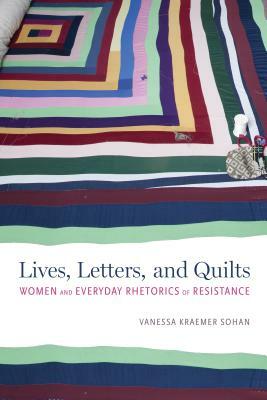 Lives, Letters, and Quilts
WOMEN AND EVERYDAY RHETORICS OF RESISTANCE

VANESSA KRAEMER SOHAN